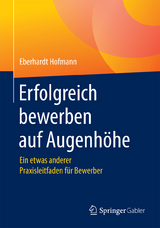 Eberhardt Hofmann

Erfolgreich bewerben auf Augenhöhe

Ein etwas anderer Praxisleitfaden für Bewerber

Springer Gabler